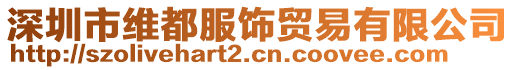 深圳市维都服饰贸易有限公司
http://szolivehart2.cn.coovee.com